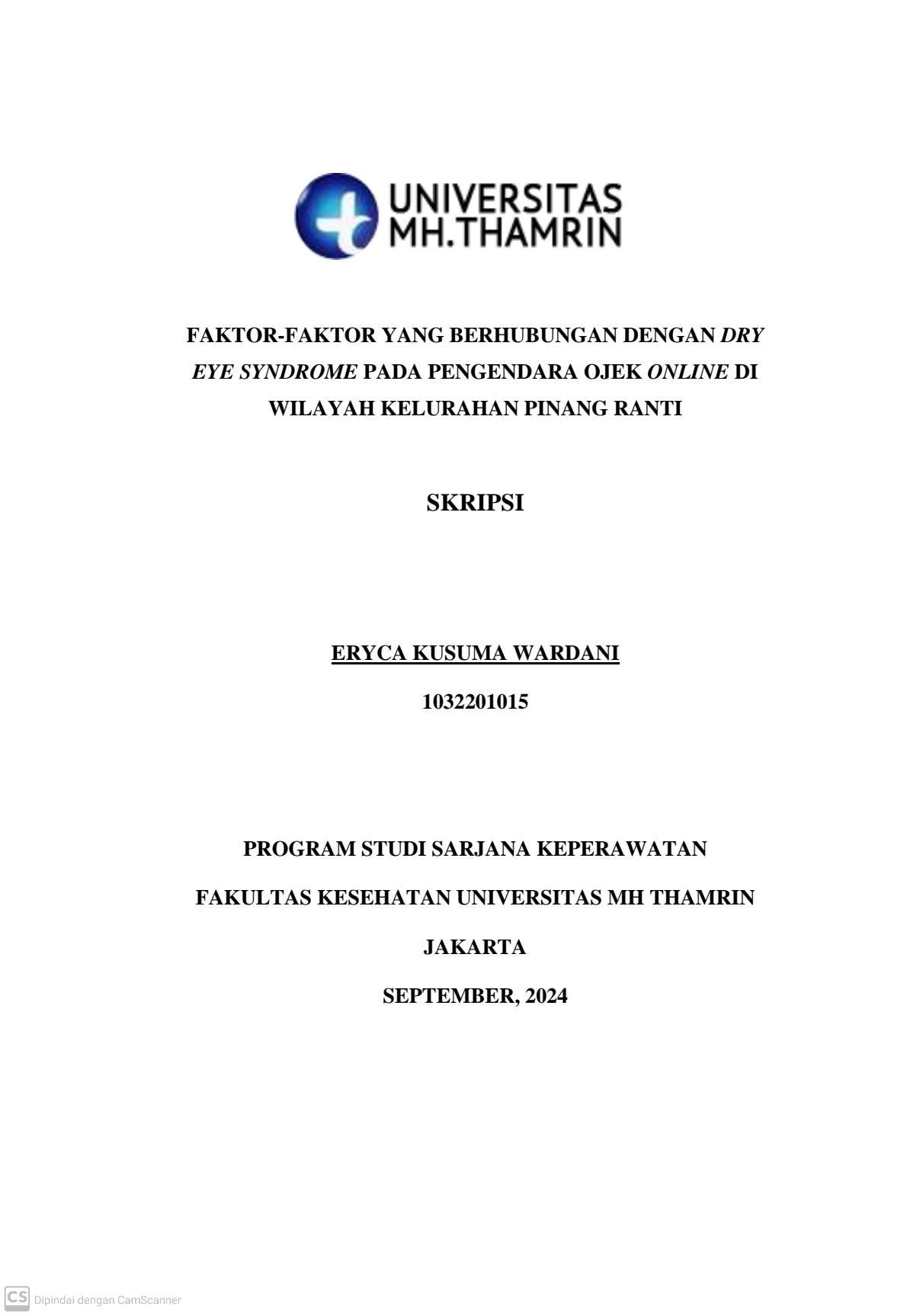 UNIVERSITAS MH.THAMRIN

FAKTOR-FAKTOR YANG BERHUBUNGAN DENGAN DRY EYE SYNDROME PADA PENGENDARA OJEK ONLINE DI WILAYAH KELURAHAN PINANG RANTI

SKRIPSI

ERYCA KUSUMA WARDANI

1032201015

PROGRAM STUDI SARJANA KEPERAWATAN

FAKULTAS KESEHATAN UNIVERSITAS MH THAMRIN

JAKARTA

SEPTEMBER, 2024

CS Dipindai dengan CamScanner